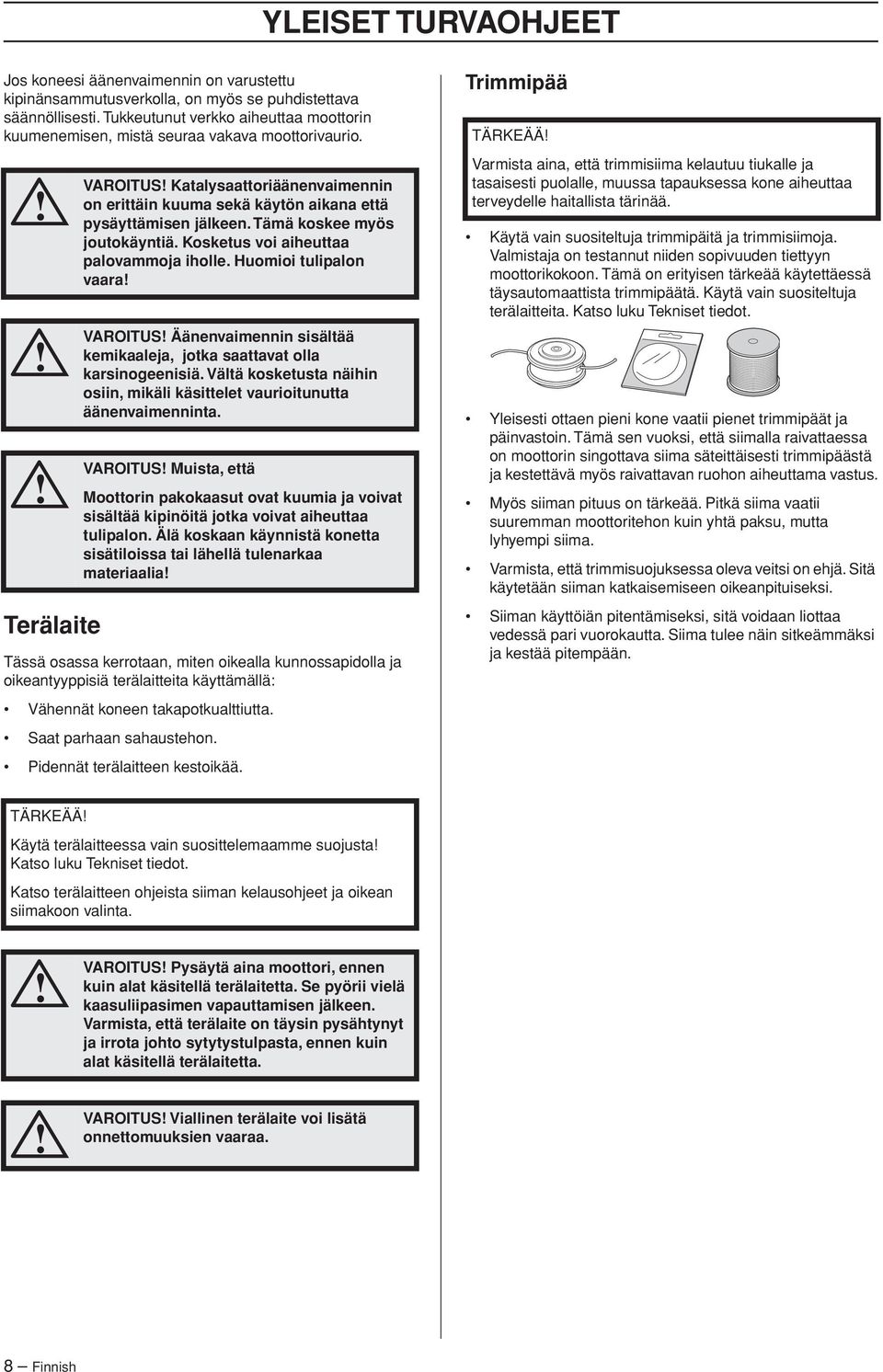 YLEISET TURVAOHJEET

Jos koneesi äänenvaimennin on varustettu kipinänsammutusverkolla, on myös se puhdistettava säännöllisesti. Tukkeutunut verkko aiheuttaa moottorin kuumenemisen, mistä seuraa vakava moottorivaurio.

VAROITUS! Katalysaattoriäänenvaimennin on erittäin kuuma sekä käytön aikana että pysäyttämisen jälkeen. Tämä koskee myös joutokäyntiä. Kosketus voi aiheuttaa palovammoja iholle. Huomioi tulipalon vaara!

VAROITUS! Äänenvaimennin sisältää kemikaaleja, jotka saattavat olla karsinogeenisiä. Vältä kosketusta näihin osiin, mikäli käsittelet vaurioitunutta äänenvaimenninta.

VAROITUS! Muista, että

Moottorin pakokaasut ovat kuumia ja voivat sisältää kipinöitä jotka voivat aiheuttaa tulipalon. Älä koskaan käynnistä konetta sisätiloissa tai lähellä tulenarkaa materiaalia!

Terälaite

Tässä osassa kerrotaan, miten oikealla kunnossapidolla ja oikeantyyppisiä terälaitteita käyttämällä:

• Vähennät koneen takapotkualttiutta.

• Saat parhaan sahaustehon.

• Pidennät terälaitteen kestoikää.

TÄRKEÄÄ!

Käytä terälaitteessa vain suosittelemaamme suojusta! Katso luku Tekniset tiedot.

Katso terälaitteen ohjeista siiman kelausohjeet ja oikean siimakoon valinta.

VAROITUS! Pysäytä aina moottori, ennen kuin alat käsitellä terälaitetta. Se pyörii vielä kaasuliipasimen vapauttamisen jälkeen. Varmista, että terälaite on täysin pysähtynyt ja irrota johto sytytystulpasta, ennen kuin alat käsitellä terälaitetta.

VAROITUS! Viallinen terälaite voi lisätä onnettomuuksien vaaraa.

Trimmipää

TÄRKEÄÄ!

Varmista aina, että trimmisiima kelautuu tiukalle ja tasaisesti puolalle, muussa tapauksessa kone aiheuttaa terveydelle haitallista tärinää.

• Käytä vain suositeltuja trimmipäitä ja trimmisiimoja. Valmistaja on testannut niiden sopivuuden tiettyyn moottorikokoon. Tämä on erityisen tärkeää käytettäessä täysautomaattista trimmipäätä. Käytä vain suositeltuja terälaitteita. Katso luku Tekniset tiedot.

• Yleisesti ottaen pieni kone vaatii pienet trimmipäät ja päinvastoin. Tämä sen vuoksi, että siimalla raivattaessa on moottorin singottava siima säteittäisesti trimmipäästä ja kestettävä myös raivattavan ruohon aiheuttama vastus.

• Myös siiman pituus on tärkeää. Pitkä siima vaatii suuremman moottoritehon kuin yhtä paksu, mutta lyhyempi siima.

• Varmista, että trimmisuojuksessa oleva veitsi on ehjä. Sitä käytetään siiman katkaisemiseen oikeanpituiseksi.

• Siiman käyttöiän pitentämiseksi, sitä voidaan liottaa vedessä pari vuorokautta. Siima tulee näin sitkeämmäksi ja kestää pitempään.

8 – Finnish